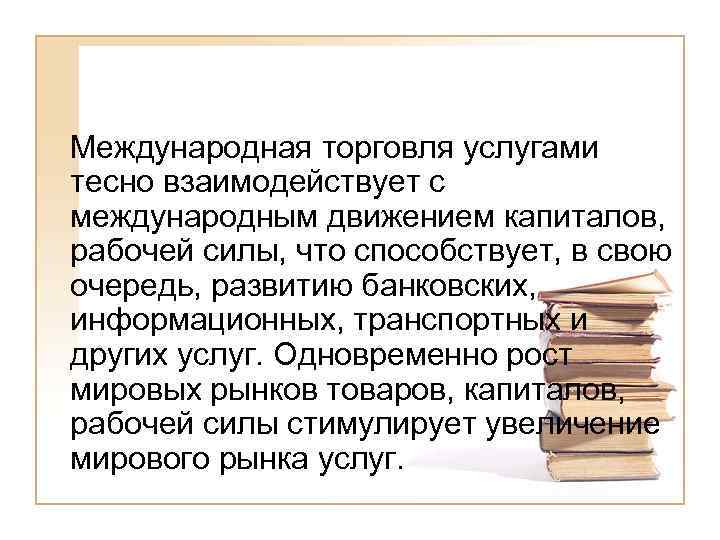 Международная торговля услугами тесно взаимодействует с международным движением капиталов, рабочей силы, что способствует, в свою очередь, развитию банковских, информационных, транспортных и других услуг. Одновременно рост мировых рынков товаров, капиталов, рабочей силы стимулирует увеличение мирового рынка услуг.